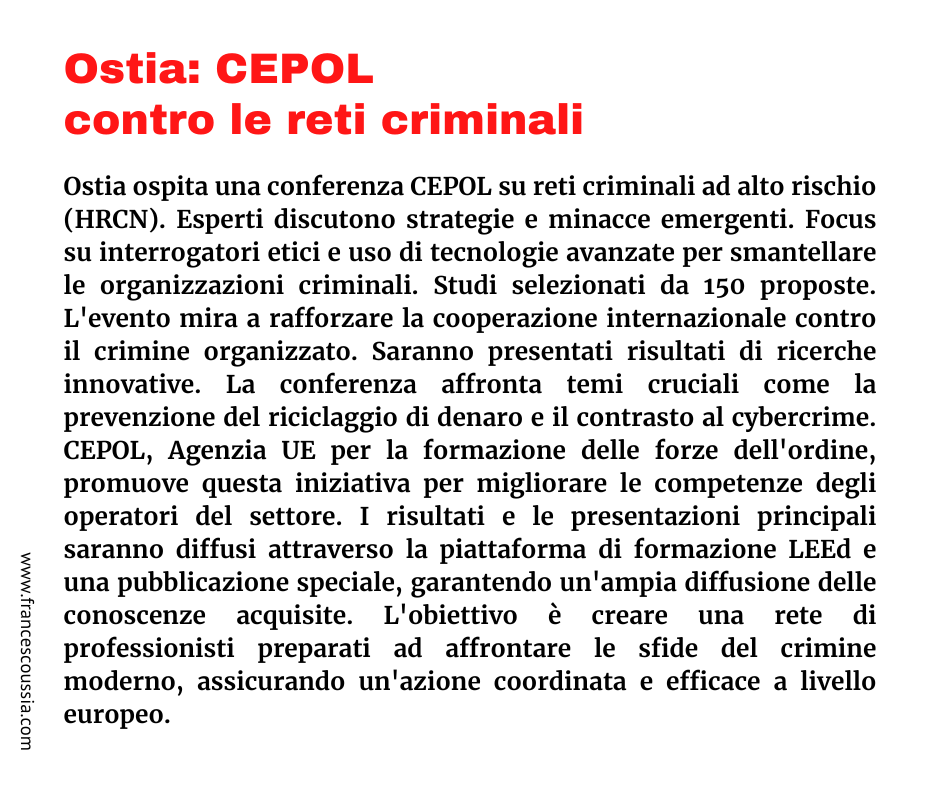 Ostia: CEPOL
contro le reti criminali

Ostia ospita una conferenza CEPOL su reti criminali ad alto rischio (HRCN). Esperti discutono strategie e minacce emergenti. Focus su interrogatori etici e uso di tecnologie avanzate per smantellare le organizzazioni criminali. Studi selezionati da 150 proposte. L'evento mira a rafforzare la cooperazione internazionale contro il crimine organizzato. Saranno presentati risultati di ricerche innovative. La conferenza affronta temi cruciali come la prevenzione del riciclaggio di denaro e il contrasto al cybercrime. CEPOL, Agenzia UE per la formazione delle forze dell'ordine, promuove questa iniziativa per migliorare le competenze degli operatori del settore. I risultati e le presentazioni principali saranno diffusi attraverso la piattaforma di formazione LEEd e una pubblicazione speciale, garantendo un'ampia diffusione delle conoscenze acquisite. L'obiettivo è creare una rete di professionisti preparati ad affrontare le sfide del crimine moderno, assicurando un'azione coordinata e efficace a livello europeo.

www.francescoussia.com